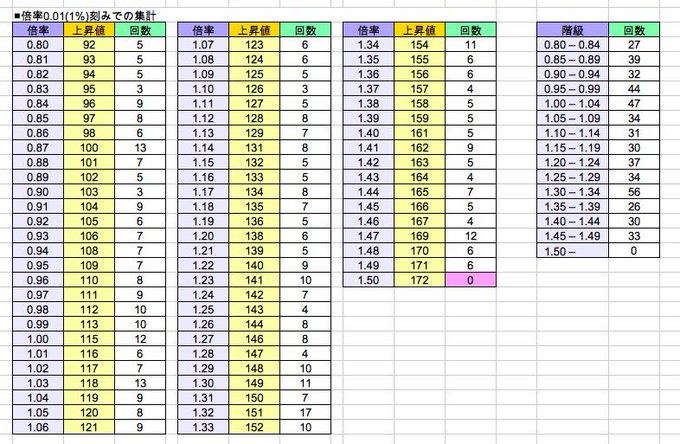 ■倍率0.01(1%)刻みでの集計

| 倍率 | 上昇値 | 回数 |
|---|---|---|
| 0.80 | 92 | 5 |
| 0.81 | 93 | 5 |
| 0.82 | 94 | 5 |
| 0.83 | 95 | 3 |
| 0.84 | 96 | 9 |
| 0.85 | 97 | 8 |
| 0.86 | 98 | 6 |
| 0.87 | 100 | 13 |
| 0.88 | 101 | 7 |
| 0.89 | 102 | 5 |
| 0.90 | 103 | 3 |
| 0.91 | 104 | 9 |
| 0.92 | 105 | 6 |
| 0.93 | 106 | 7 |
| 0.94 | 108 | 7 |
| 0.95 | 109 | 7 |
| 0.96 | 110 | 8 |
| 0.97 | 111 | 9 |
| 0.98 | 112 | 10 |
| 0.99 | 113 | 10 |
| 1.00 | 115 | 12 |
| 1.01 | 116 | 6 |
| 1.02 | 117 | 7 |
| 1.03 | 118 | 13 |
| 1.04 | 119 | 9 |
| 1.05 | 120 | 8 |
| 1.06 | 121 | 9 |

| 倍率 | 上昇値 | 回数 |
|---|---|---|
| 1.07 | 123 | 6 |
| 1.08 | 124 | 6 |
| 1.09 | 125 | 5 |
| 1.10 | 126 | 3 |
| 1.11 | 127 | 5 |
| 1.12 | 128 | 8 |
| 1.13 | 129 | 7 |
| 1.14 | 131 | 8 |
| 1.15 | 132 | 5 |
| 1.16 | 133 | 5 |
| 1.17 | 134 | 8 |
| 1.18 | 135 | 7 |
| 1.19 | 136 | 5 |
| 1.20 | 138 | 6 |
| 1.21 | 139 | 5 |
| 1.22 | 140 | 9 |
| 1.23 | 141 | 10 |
| 1.24 | 142 | 7 |
| 1.25 | 143 | 4 |
| 1.26 | 144 | 8 |
| 1.27 | 146 | 8 |
| 1.28 | 147 | 4 |
| 1.29 | 148 | 10 |
| 1.30 | 149 | 11 |
| 1.31 | 150 | 7 |
| 1.32 | 151 | 17 |
| 1.33 | 152 | 10 |

| 倍率 | 上昇値 | 回数 |
|---|---|---|
| 1.34 | 154 | 11 |
| 1.35 | 155 | 6 |
| 1.36 | 156 | 6 |
| 1.37 | 157 | 4 |
| 1.38 | 158 | 5 |
| 1.39 | 159 | 5 |
| 1.40 | 161 | 5 |
| 1.41 | 162 | 9 |
| 1.42 | 163 | 5 |
| 1.43 | 164 | 4 |
| 1.44 | 165 | 7 |
| 1.45 | 166 | 5 |
| 1.46 | 167 | 4 |
| 1.47 | 169 | 12 |
| 1.48 | 170 | 6 |
| 1.49 | 171 | 6 |
| 1.50 | 172 | 0 |

| 階級 | 回数 |
|---|---|
| 0.80 – 0.84 | 27 |
| 0.85 – 0.89 | 39 |
| 0.90 – 0.94 | 32 |
| 0.95 – 0.99 | 44 |
| 1.00 – 1.04 | 47 |
| 1.05 – 1.09 | 34 |
| 1.10 – 1.14 | 31 |
| 1.15 – 1.19 | 30 |
| 1.20 – 1.24 | 37 |
| 1.25 – 1.29 | 34 |
| 1.30 – 1.34 | 56 |
| 1.35 – 1.39 | 26 |
| 1.40 – 1.44 | 30 |
| 1.45 – 1.49 | 33 |
| 1.50 – | 0 |